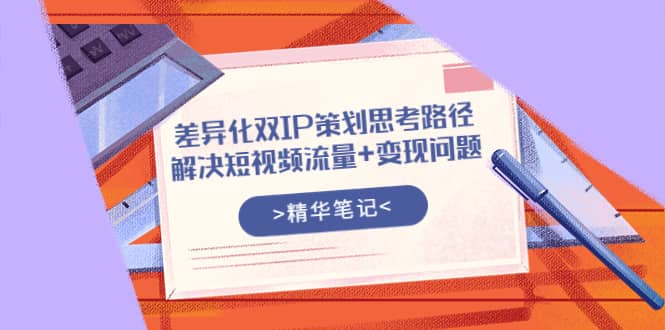 差异化双IP策划思考路径
解决短视频流量+变现问题

>精华笔记<